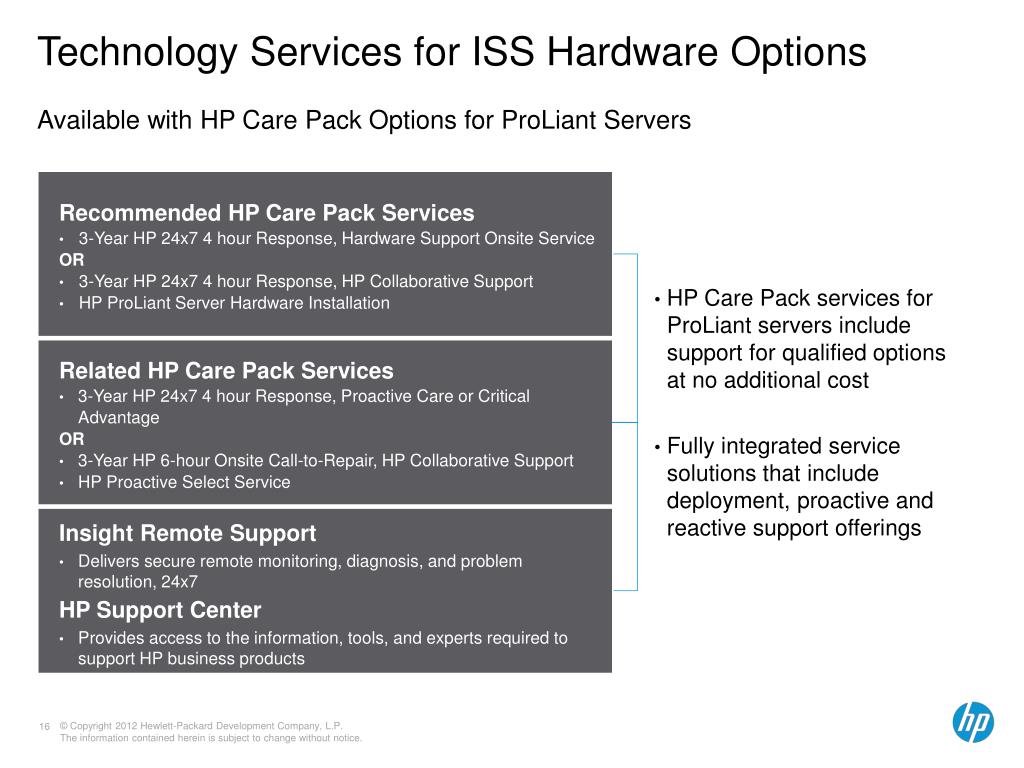 Technology Services for ISS Hardware Options

Available with HP Care Pack Options for ProLiant Servers

Recommended HP Care Pack Services
• 3-Year HP 24x7 4 hour Response, Hardware Support Onsite Service
OR
• 3-Year HP 24x7 4 hour Response, HP Collaborative Support
• HP ProLiant Server Hardware Installation

Related HP Care Pack Services
• 3-Year HP 24x7 4 hour Response, Proactive Care or Critical Advantage
OR
• 3-Year HP 6-hour Onsite Call-to-Repair, HP Collaborative Support
• HP Proactive Select Service

Insight Remote Support
• Delivers secure remote monitoring, diagnosis, and problem resolution, 24x7

HP Support Center
• Provides access to the information, tools, and experts required to support HP business products

• HP Care Pack services for ProLiant servers include support for qualified options at no additional cost

• Fully integrated service solutions that include deployment, proactive and reactive support offerings

16 © Copyright 2012 Hewlett-Packard Development Company, L.P.
The information contained herein is subject to change without notice.

hp